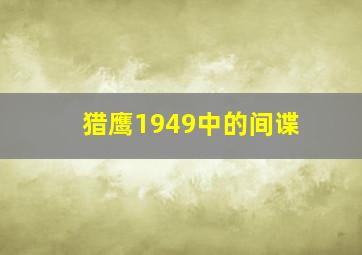 猎鹰1949中的间谍